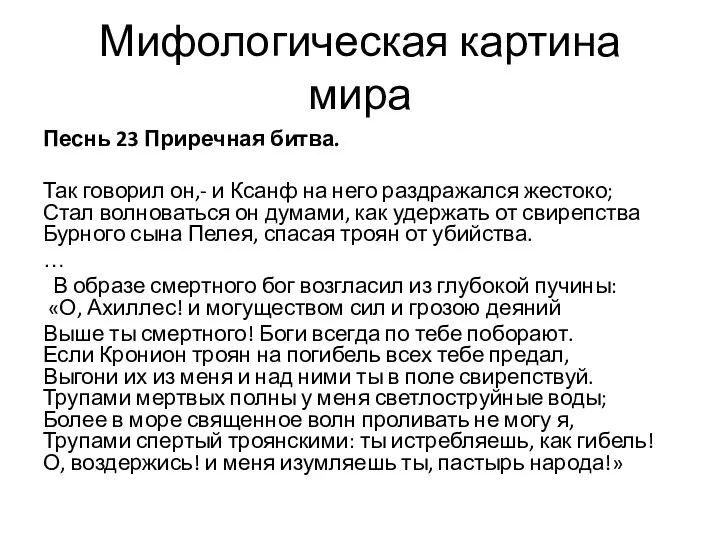 Мифологическая картина мира

Песнь 23 Приречная битва.

Так говорил он,- и Ксанф на него раздражался жестоко;
Стал волноваться он думами, как удержать от свирепства
Бурного сына Пелея, спасая троян от убийства.
…
В образе смертного бог возгласил из глубокой пучины:
«О, Ахиллес! и могуществом сил и грозою деяний
Выше ты смертного! Боги всегда по тебе поборают.
Если Кронион троян на погибель всех тебе предал,
Выгони их из меня и над ними ты в поле свирепствуй.
Трупами мертвых полны у меня светлоструйные воды;
Более в море священное волн проливать не могу я,
Трупами спертый троянскими: ты истребляешь, как гибель!
О, воздержись! и меня изумляешь ты, пастырь народа!»